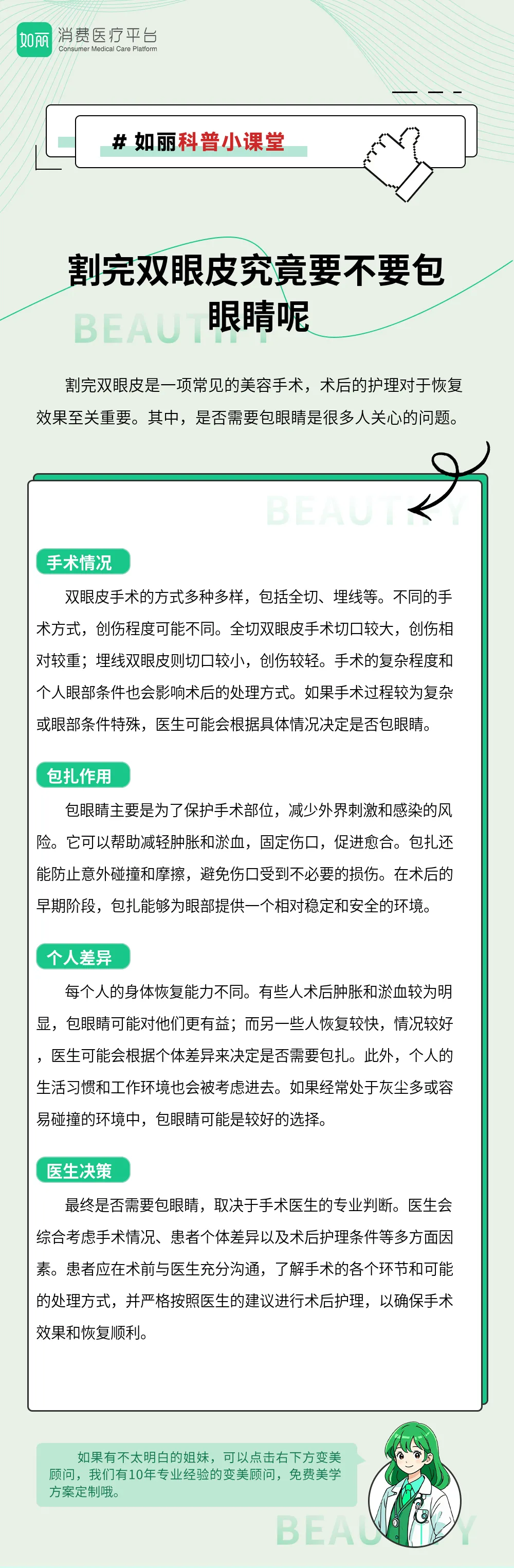 如丽 消费医疗平台
Consumer Medical Care Platform

# 如丽科普小课堂

割完双眼皮究竟要不要包眼睛呢

BEAUTIFY

割完双眼皮是一项常见的美容手术，术后的护理对于恢复效果至关重要。其中，是否需要包眼睛是很多人关心的问题。

BEAUTIFY

手术情况

双眼皮手术的方式多种多样，包括全切、埋线等。不同的手术方式，创伤程度可能不同。全切双眼皮手术切口较大，创伤相对较重；埋线双眼皮则切口较小，创伤较轻。手术的复杂程度和个人眼部条件也会影响术后的处理方式。如果手术过程较为复杂或眼部条件特殊，医生可能会根据具体情况决定是否包眼睛。

包扎作用

包眼睛主要是为了保护手术部位，减少外界刺激和感染的风险。它可以帮助减轻肿胀和淤血，固定伤口，促进愈合。包扎还能防止意外碰撞和摩擦，避免伤口受到不必要的损伤。在术后的早期阶段，包扎能够为眼部提供一个相对稳定和安全的环境。

个人差异

每个人的身体恢复能力不同。有些人术后肿胀和淤血较为明显，包眼睛可能对他们更有益；而另一些人恢复较快，情况较好，医生可能会根据个体差异来决定是否需要包扎。此外，个人的生活习惯和工作环境也会被考虑进去。如果经常处于灰尘多或容易碰撞的环境中，包眼睛可能是较好的选择。

医生决策

最终是否需要包眼睛，取决于手术医生的专业判断。医生会综合考虑手术情况、患者个体差异以及术后护理条件等多方面因素。患者应在术前与医生充分沟通，了解手术的各个环节和可能的处理方式，并严格按照医生的建议进行术后护理，以确保手术效果和恢复顺利。

如果有不太明白的姐妹，可以点击右下方变美顾问，我们有10年专业经验的变美顾问，免费美学方案定制哦。

BEAUTIFY